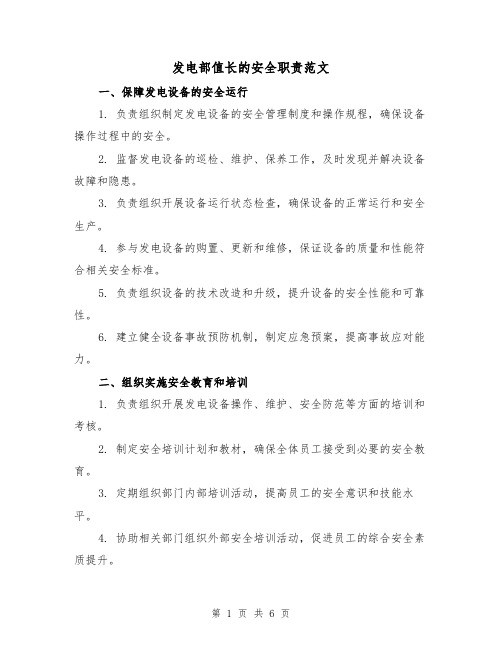 发电部值长的安全职责范文

一、保障发电设备的安全运行

1. 负责组织制定发电设备的安全管理制度和操作规程，确保设备操作过程中的安全。

2. 监督发电设备的巡检、维护、保养工作，及时发现并解决设备故障和隐患。

3. 负责组织开展设备运行状态检查，确保设备的正常运行和安全生产。

4. 参与发电设备的购置、更新和维修，保证设备的质量和性能符合相关安全标准。

5. 负责组织设备的技术改造和升级，提升设备的安全性能和可靠性。

6. 建立健全设备事故预防机制，制定应急预案，提高事故应对能力。

二、组织实施安全教育和培训

1. 负责组织开展发电设备操作、维护、安全防范等方面的培训和考核。

2. 制定安全培训计划和教材，确保全体员工接受到必要的安全教育。

3. 定期组织部门内部培训活动，提高员工的安全意识和技能水平。

4. 协助相关部门组织外部安全培训活动，促进员工的综合安全素质提升。

第 1 页 共 6 页